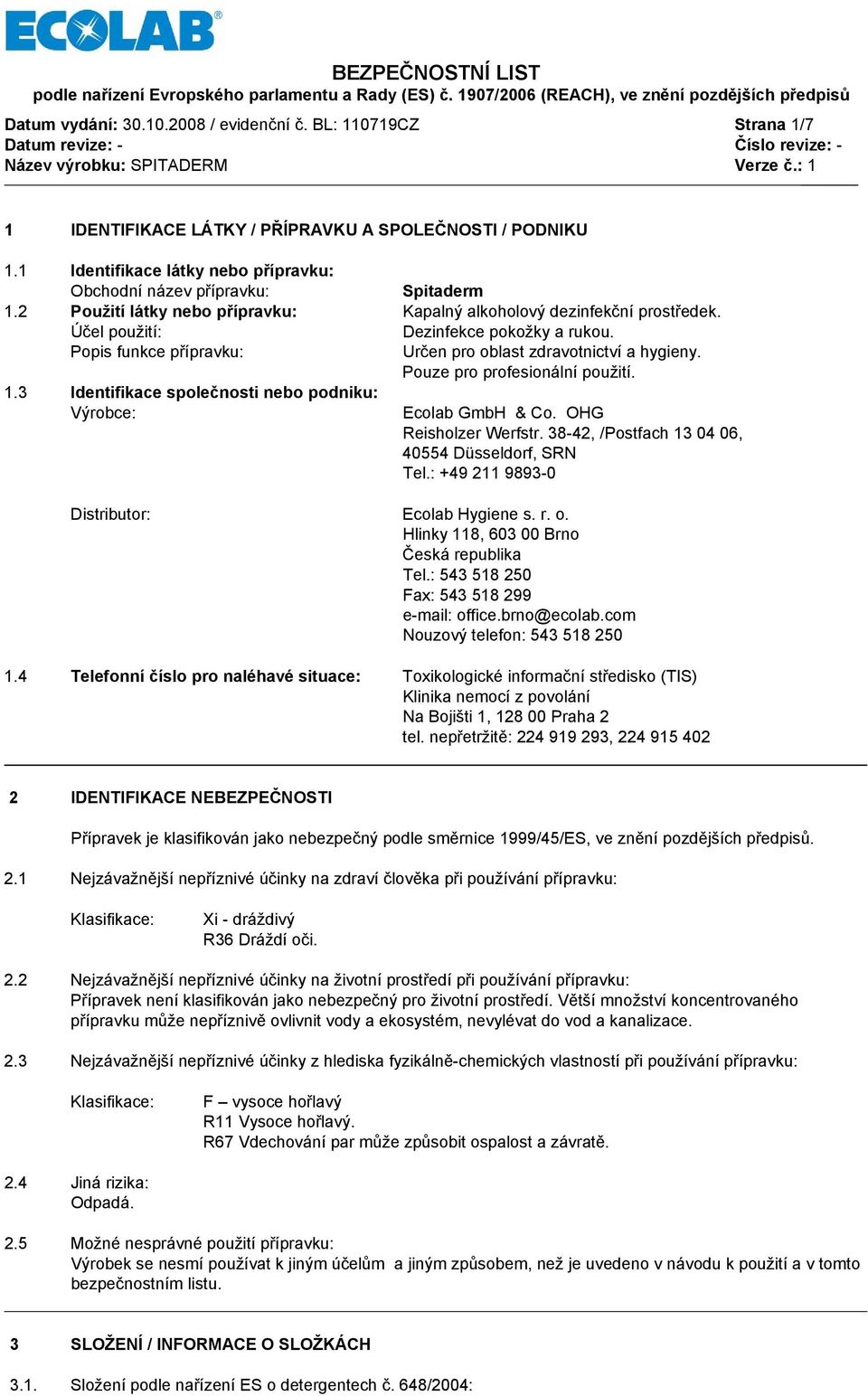 ECOLAB®

BEZPEČNOSTNÍ LIST
podle nařízení Evropského parlamentu a Rady (ES) č. 1907/2006 (REACH), ve znění pozdějších předpisů

Datum vydání: 30.10.2008 / evidenční č. BL: 110719CZ
Datum revize: -
Název výrobku: SPITADERM

Strana 1/7
Číslo revize: -
Verze č.: 1

1 IDENTIFIKACE LÁTKY / PŘÍPRAVKU A SPOLEČNOSTI / PODNIKU

1.1 Identifikace látky nebo přípravku:
Obchodní název přípravku: Spitaderm
1.2 Použití látky nebo přípravku: Kapalný alkoholový dezinfekční prostředek.
Účel použití: Dezinfekce pokožky a rukou.
Popis funkce přípravku: Určen pro oblast zdravotnictví a hygieny.
Pouze pro profesionální použití.
1.3 Identifikace společnosti nebo podniku:
Výrobce: Ecolab GmbH & Co. OHG
Reisholzer Werfstr. 38-42, /Postfach 13 04 06,
40554 Düsseldorf, SRN
Tel.: +49 211 9893-0

Distributor: Ecolab Hygiene s. r. o.
Hlinky 118, 603 00 Brno
Česká republika
Tel.: 543 518 250
Fax: 543 518 299
e-mail: office.brno@ecolab.com
Nouzový telefon: 543 518 250

1.4 Telefonní číslo pro naléhavé situace: Toxikologické informační středisko (TIS)
Klinika nemocí z povolání
Na Bojišti 1, 128 00 Praha 2
tel. nepřetržitě: 224 919 293, 224 915 402

2 IDENTIFIKACE NEBEZPEČNOSTI

Přípravek je klasifikován jako nebezpečný podle směrnice 1999/45/ES, ve znění pozdějších předpisů.

2.1 Nejzávažnější nepříznivé účinky na zdraví člověka při používání přípravku:

Klasifikace: Xi - dráždivý
R36 Dráždí oči.

2.2 Nejzávažnější nepříznivé účinky na životní prostředí při používání přípravku:
Přípravek není klasifikován jako nebezpečný pro životní prostředí. Větší množství koncentrovaného přípravku může nepříznivě ovlivnit vody a ekosystém, nevylévat do vod a kanalizace.

2.3 Nejzávažnější nepříznivé účinky z hlediska fyzikálně-chemických vlastností při používání přípravku:

Klasifikace: F – vysoce hořlavý
R11 Vysoce hořlavý.
R67 Vdechování par může způsobit ospalost a závratě.

2.4 Jiná rizika:
Odpadá.

2.5 Možné nesprávné použití přípravku:
Výrobek se nesmí používat k jiným účelům a jiným způsobem, než je uvedeno v návodu k použití a v tomto bezpečnostním listu.

3 SLOŽENÍ / INFORMACE O SLOŽKÁCH

3.1. Složení podle nařízení ES o detergentech č. 648/2004: